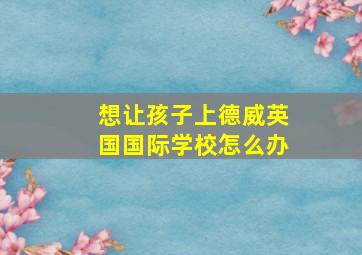 想让孩子上德威英国国际学校怎么办